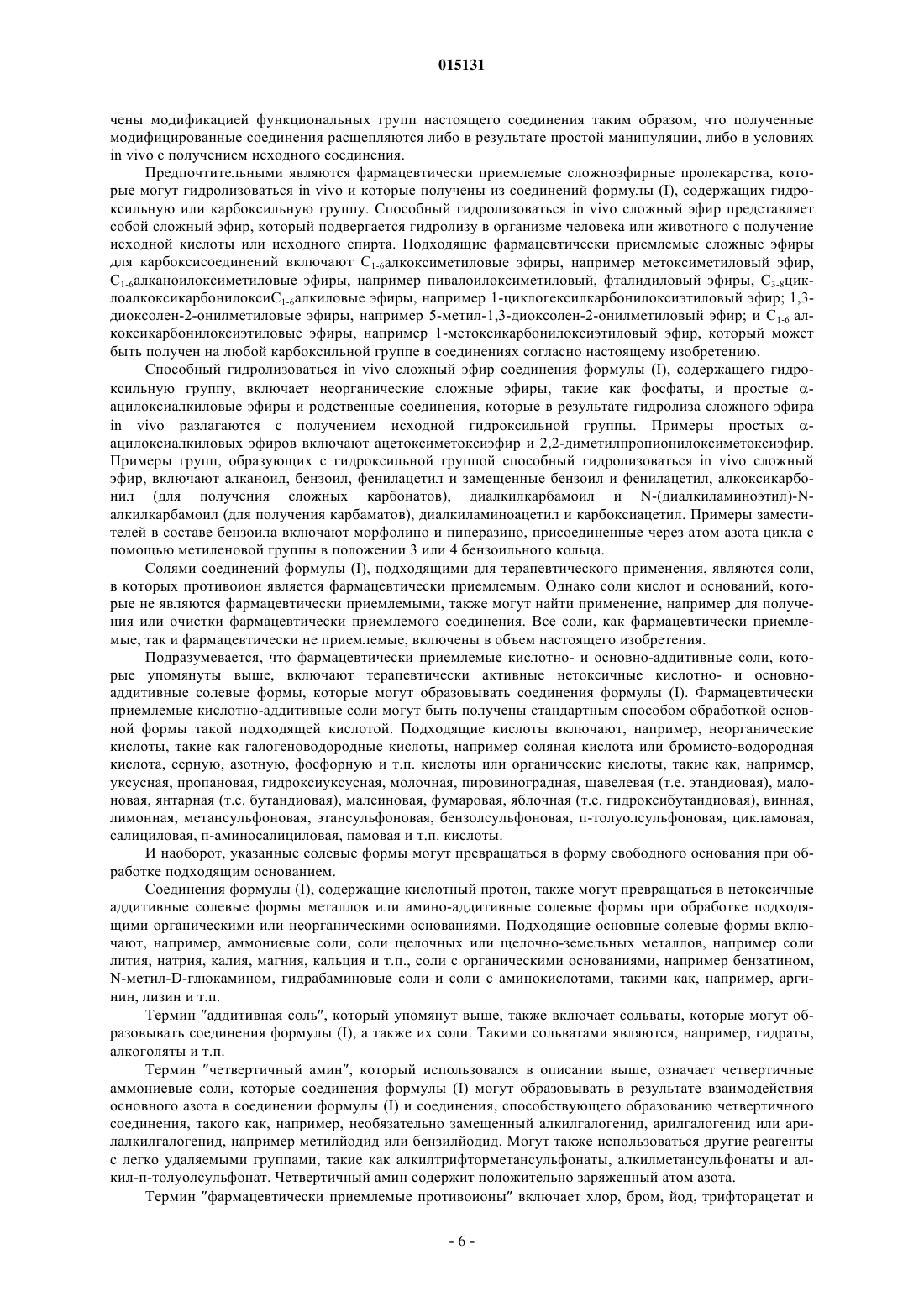 015131

чены модификацией функциональных групп настоящего соединения таким образом, что полученные модифицированные соединения расщепляются либо в результате простой манипуляции, либо в условиях in vivo с получением исходного соединения.

Предпочтительными являются фармацевтически приемлемые сложноэфирные пролекарства, которые могут гидролизоваться in vivo и которые получены из соединений формулы (I), содержащих гидроксильную или карбоксильную группу. Способный гидролизоваться in vivo сложный эфир представляет собой сложный эфир, который подвергается гидролизу в организме человека или животного с получение исходной кислоты или исходного спирта. Подходящие фармацевтически приемлемые сложные эфиры для карбоксисоединений включают $C_{1-6}$алкоксиметиловые эфиры, например метоксиметиловый эфир, $C_{1-6}$алканоилоксиметиловые эфиры, например пивалоилоксиметиловый, фталидиловый эфиры, $C_{3-8}$циклоалкоксикарбонилокси$C_{1-6}$алкиловые эфиры, например 1-циклогексилкарбонилоксиэтиловый эфир; 1,3-диоксолен-2-онилметиловые эфиры, например 5-метил-1,3-диоксолен-2-онилметиловый эфир; и $C_{1-6}$ алкоксикарбонилоксиэтиловые эфиры, например 1-метоксикарбонилоксиэтиловый эфир, который может быть получен на любой карбоксильной группе в соединениях согласно настоящему изобретению.

Способный гидролизоваться in vivo сложный эфир соединения формулы (I), содержащего гидроксильную группу, включает неорганические сложные эфиры, такие как фосфаты, и простые $\alpha$-ацилоксиалкиловые эфиры и родственные соединения, которые в результате гидролиза сложного эфира in vivo разлагаются с получением исходной гидроксильной группы. Примеры простых $\alpha$-ацилоксиалкиловых эфиров включают ацетоксиметоксиэфир и 2,2-диметилпропионилоксиметоксиэфир. Примеры групп, образующих с гидроксильной группой способный гидролизоваться in vivo сложный эфир, включают алканоил, бензоил, фенилацетил и замещенные бензоил и фенилацетил, алкоксикарбонил (для получения сложных карбонатов), диалкилкарбамоил и N-(диалкиламиноэтил)-N-алкилкарбамоил (для получения карбаматов), диалкиламиноацетил и карбоксиацетил. Примеры заместителей в составе бензоила включают морфолино и пиперазино, присоединенные через атом азота цикла с помощью метиленовой группы в положении 3 или 4 бензоильного кольца.

Солями соединений формулы (I), подходящими для терапевтического применения, являются соли, в которых противоион является фармацевтически приемлемым. Однако соли кислот и оснований, которые не являются фармацевтически приемлемыми, также могут найти применение, например для получения или очистки фармацевтически приемлемого соединения. Все соли, как фармацевтически приемлемые, так и фармацевтически не приемлемые, включены в объем настоящего изобретения.

Подразумевается, что фармацевтически приемлемые кислотно- и основно-аддитивные соли, которые упомянуты выше, включают терапевтически активные нетоксичные кислотно- и основно-аддитивные солевые формы, которые могут образовывать соединения формулы (I). Фармацевтически приемлемые кислотно-аддитивные соли могут быть получены стандартным способом обработкой основной формы такой подходящей кислотой. Подходящие кислоты включают, например, неорганические кислоты, такие как галогеноводородные кислоты, например соляная кислота или бромисто-водородная кислота, серную, азотную, фосфорную и т.п. кислоты или органические кислоты, такие как, например, уксусная, пропановая, гидроксиуксусная, молочная, пировиноградная, щавелевая (т.е. этандиовая), малоновая, янтарная (т.е. бутандиовая), малеиновая, фумаровая, яблочная (т.е. гидроксибутандиовая), винная, лимонная, метансульфоновая, этансульфоновая, бензолсульфоновая, п-толуолсульфоновая, цикламовая, салициловая, п-аминосалициловая, памовая и т.п. кислоты.

И наоборот, указанные солевые формы могут превращаться в форму свободного основания при обработке подходящим основанием.

Соединения формулы (I), содержащие кислотный протон, также могут превращаться в нетоксичные аддитивные солевые формы металлов или амино-аддитивные солевые формы при обработке подходящими органическими или неорганическими основаниями. Подходящие основные солевые формы включают, например, аммониевые соли, соли щелочных или щелочно-земельных металлов, например соли лития, натрия, калия, магния, кальция и т.п., соли с органическими основаниями, например бензатином, N-метил-D-глюкамином, гидрабаминовые соли и соли с аминокислотами, такими как, например, аргинин, лизин и т.п.

Термин "аддитивная соль", который упомянут выше, также включает сольваты, которые могут образовывать соединения формулы (I), а также их соли. Такими сольватами являются, например, гидраты, алкоголяты и т.п.

Термин "четвертичный амин", который использовался в описании выше, означает четвертичные аммониевые соли, которые соединения формулы (I) могут образовывать в результате взаимодействия основного азота в соединении формулы (I) и соединения, способствующего образованию четвертичного соединения, такого как, например, необязательно замещенный алкилгалогенид, арилгалогенид или арилалкилгалогенид, например метилйодид или бензилйодид. Могут также использоваться другие реагенты с легко удаляемыми группами, такие как алкилтрифторметансульфонаты, алкилметансульфонаты и алкил-п-толуолсульфонат. Четвертичный амин содержит положительно заряженный атом азота.

Термин "фармацевтически приемлемые противоионы" включает хлор, бром, йод, трифторацетат и

- 6 -